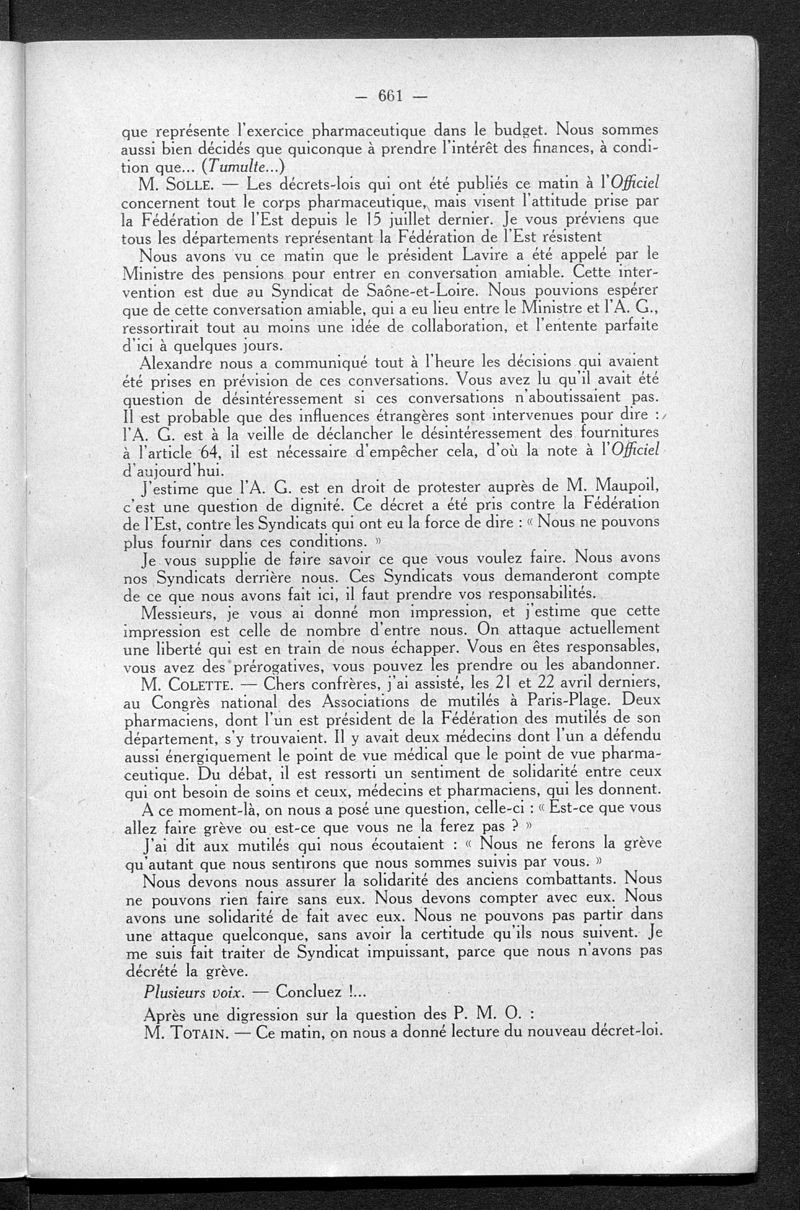 — 661 —

que représente l'exercice pharmaceutique dans le budget. Nous sommes aussi bien décidés que quiconque à prendre l'intérêt des finances, à condition que... (Tumulte...)

M. SOLLE. — Les décrets-lois qui ont été publiés ce matin à l'Officiel concernent tout le corps pharmaceutique, mais visent l'attitude prise par la Fédération de l'Est depuis le 15 juillet dernier. Je vous préviens que tous les départements représentant la Fédération de l'Est résistent

Nous avons vu ce matin que le président Lavire a été appelé par le Ministre des pensions pour entrer en conversation amiable. Cette intervention est due au Syndicat de Saône-et-Loire. Nous pouvions espérer que de cette conversation amiable, qui a eu lieu entre le Ministre et l'A. G., ressortirait tout au moins une idée de collaboration, et l'entente parfaite d'ici à quelques jours.

Alexandre nous a communiqué tout à l'heure les décisions qui avaient été prises en prévision de ces conversations. Vous avez lu qu'il avait été question de désintéressement si ces conversations n'aboutissaient pas. Il est probable que des influences étrangères sont intervenues pour dire : l'A. G. est à la veille de déclancher le désintéressement des fournitures à l'article 64, il est nécessaire d'empêcher cela, d'où la note à l'Officiel d'aujourd'hui.

J'estime que l'A. G. est en droit de protester auprès de M. Maupoil, c'est une question de dignité. Ce décret a été pris contre la Fédération de l'Est, contre les Syndicats qui ont eu la force de dire : « Nous ne pouvons plus fournir dans ces conditions. »

Je vous supplie de faire savoir ce que vous voulez faire. Nous avons nos Syndicats derrière nous. Ces Syndicats vous demanderont compte de ce que nous avons fait ici, il faut prendre vos responsabilités.

Messieurs, je vous ai donné mon impression, et j'estime que cette impression est celle de nombre d'entre nous. On attaque actuellement une liberté qui est en train de nous échapper. Vous en êtes responsables, vous avez des prérogatives, vous pouvez les prendre ou les abandonner.

M. COLETTE. — Chers confrères, j'ai assisté, les 21 et 22 avril derniers, au Congrès national des Associations de mutilés à Paris-Plage. Deux pharmaciens, dont l'un est président de la Fédération des mutilés de son département, s'y trouvaient. Il y avait deux médecins dont l'un a défendu aussi énergiquement le point de vue médical que le point de vue pharmaceutique. Du débat, il est ressorti un sentiment de solidarité entre ceux qui ont besoin de soins et ceux, médecins et pharmaciens, qui les donnent.

A ce moment-là, on nous a posé une question, celle-ci : « Est-ce que vous allez faire grève ou est-ce que vous ne la ferez pas ? »

J'ai dit aux mutilés qui nous écoutaient : « Nous ne ferons la grève qu'autant que nous sentirons que nous sommes suivis par vous. »

Nous devons nous assurer la solidarité des anciens combattants. Nous ne pouvons rien faire sans eux. Nous devons compter avec eux. Nous avons une solidarité de fait avec eux. Nous ne pouvons pas partir dans une attaque quelconque, sans avoir la certitude qu'ils nous suivent. Je me suis fait traiter de Syndicat impuissant, parce que nous n'avons pas décrété la grève.

Plusieurs voix. — Concluez !...

Après une digression sur la question des P. M. O. :

M. TOTAIN. — Ce matin, on nous a donné lecture du nouveau décret-loi.